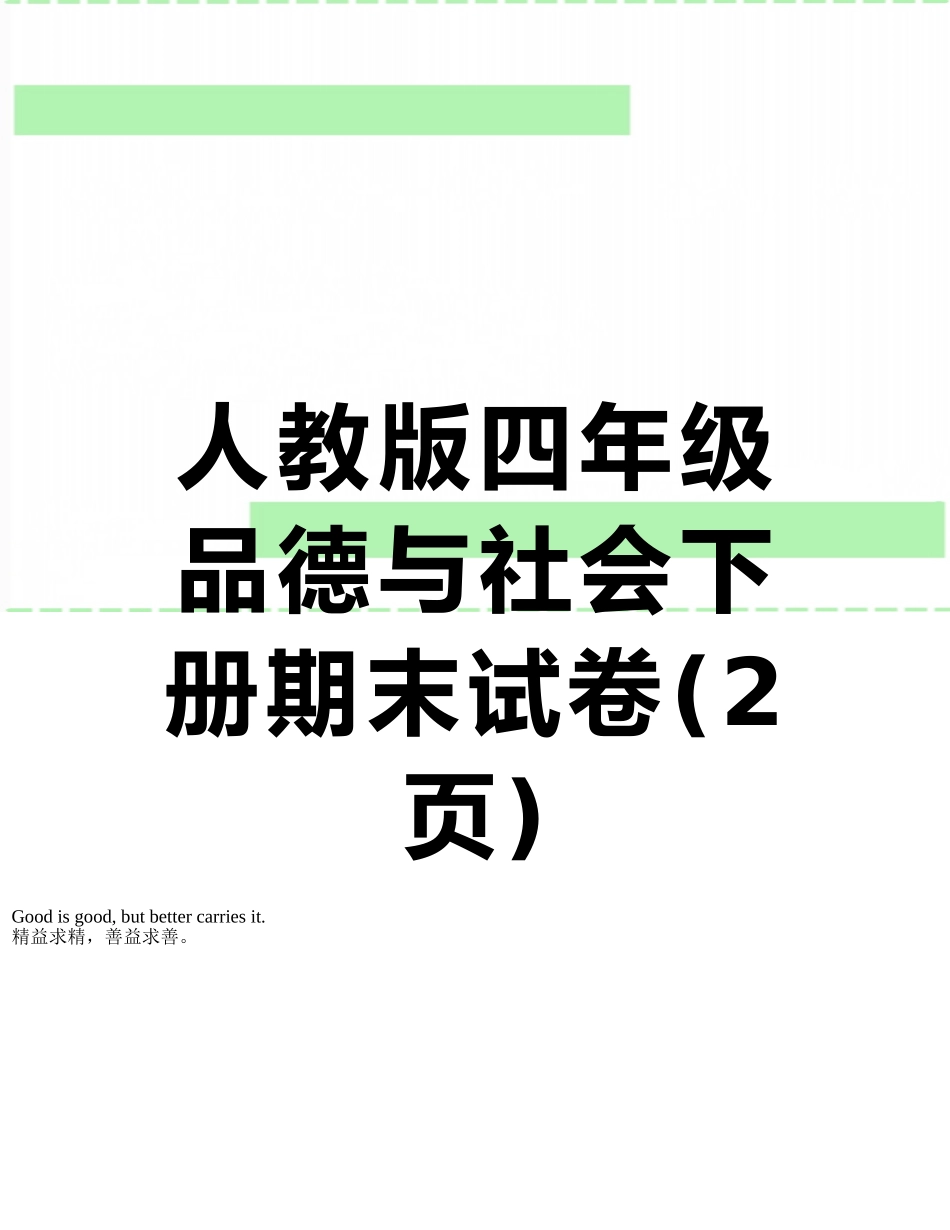 人教版四年级品德与社会下册期末试卷(2页)

Good is good, but better carries it.
精益求精，善益求善。